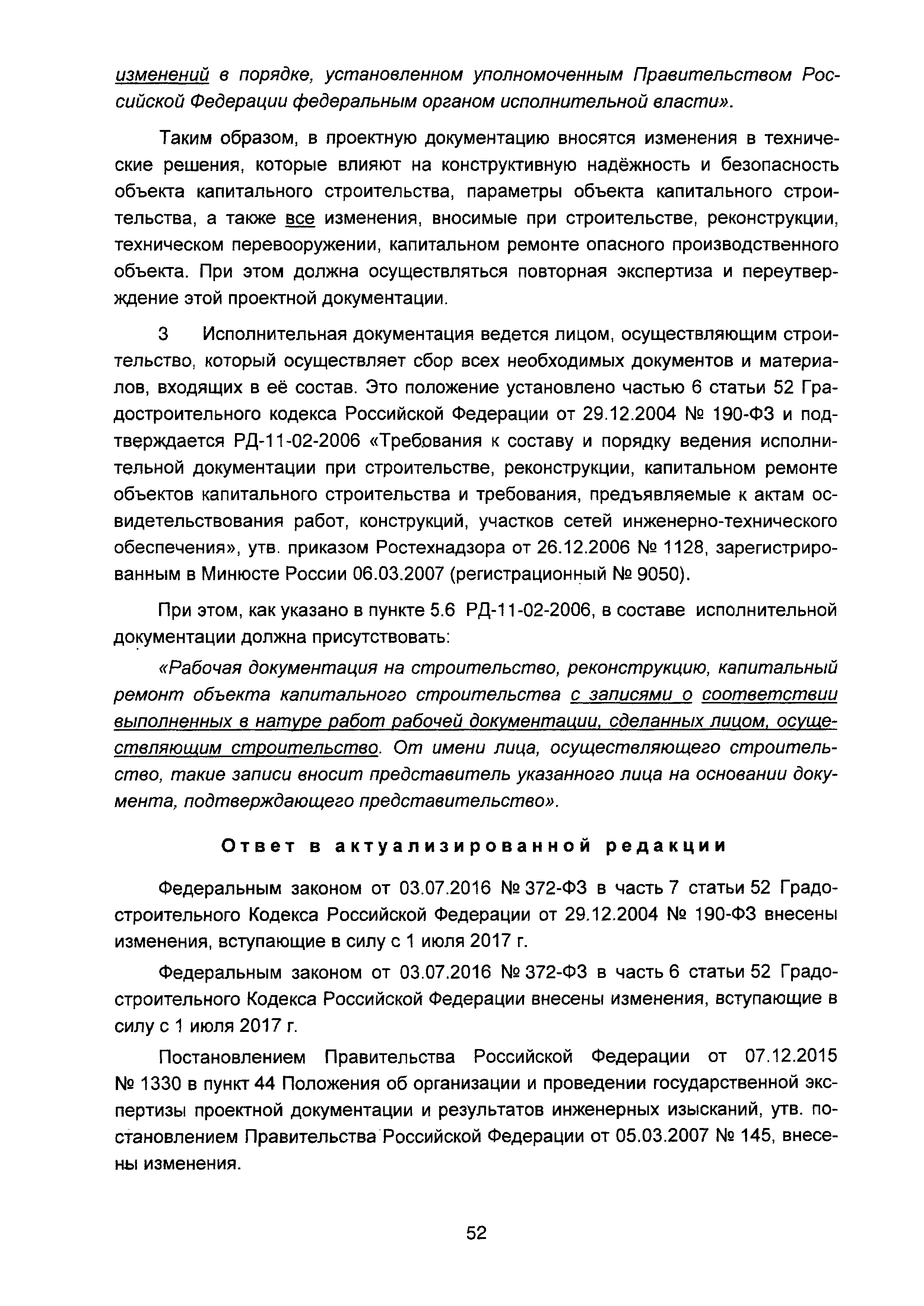 изменений в порядке, установленном уполномоченным Правительством Российской Федерации федеральным органом исполнительной власти».

Таким образом, в проектную документацию вносятся изменения в технические решения, которые влияют на конструктивную надёжность и безопасность объекта капитального строительства, параметры объекта капитального строительства, а также все изменения, вносимые при строительстве, реконструкции, техническом перевооружении, капитальном ремонте опасного производственного объекта. При этом должна осуществляться повторная экспертиза и переутверждение этой проектной документации.

3 Исполнительная документация ведется лицом, осуществляющим строительство, который осуществляет сбор всех необходимых документов и материалов, входящих в её состав. Это положение установлено частью 6 статьи 52 Градостроительного кодекса Российской Федерации от 29.12.2004 № 190-ФЗ и подтверждается РД-11-02-2006 «Требования к составу и порядку ведения исполнительной документации при строительстве, реконструкции, капитальном ремонте объектов капитального строительства и требования, предъявляемые к актам освидетельствования работ, конструкций, участков сетей инженерно-технического обеспечения», утв. приказом Ростехнадзора от 26.12.2006 № 1128, зарегистрированным в Минюсте России 06.03.2007 (регистрационный № 9050).

При этом, как указано в пункте 5.6 РД-11-02-2006, в составе исполнительной документации должна присутствовать:

«Рабочая документация на строительство, реконструкцию, капитальный ремонт объекта капитального строительства с записями о соответствии выполненных в натуре работ рабочей документации, сделанных лицом, осуществляющим строительство. От имени лица, осуществляющего строительство, такие записи вносит представитель указанного лица на основании документа, подтверждающего представительство».

Ответ в актуализированной редакции

Федеральным законом от 03.07.2016 № 372-ФЗ в часть 7 статьи 52 Градостроительного Кодекса Российской Федерации от 29.12.2004 № 190-ФЗ внесены изменения, вступающие в силу с 1 июля 2017 г.

Федеральным законом от 03.07.2016 № 372-ФЗ в часть 6 статьи 52 Градостроительного Кодекса Российской Федерации внесены изменения, вступающие в силу с 1 июля 2017 г.

Постановлением Правительства Российской Федерации от 07.12.2015 № 1330 в пункт 44 Положения об организации и проведении государственной экспертизы проектной документации и результатов инженерных изысканий, утв. постановлением Правительства Российской Федерации от 05.03.2007 № 145, внесены изменения.

52